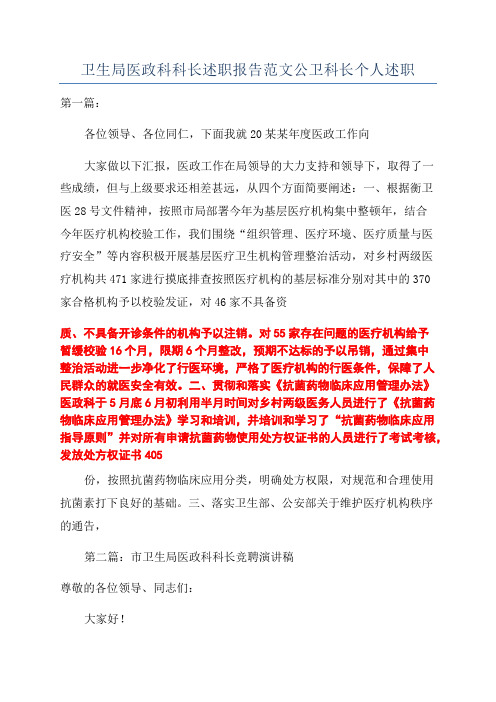 卫生局医政科科长述职报告范文公卫科长个人述职

第一篇：

各位领导、各位同仁，下面我就20某某年度医政工作向

大家做以下汇报，医政工作在局领导的大力支持和领导下，取得了一些成绩，但与上级要求还相差甚远，从四个方面简要阐述：一、根据衡卫医28号文件精神，按照市局部署今年为基层医疗机构集中整顿年，结合今年医疗机构校验工作，我们围绕“组织管理、医疗环境、医疗质量与医疗安全”等内容积极开展基层医疗卫生机构管理整治活动，对乡村两级医疗机构共471家进行摸底排查按照医疗机构的基层标准分别对其中的370家合格机构予以校验发证，对46家不具备资

质、不具备开诊条件的机构予以注销。对55家存在问题的医疗机构给予暂缓校验16个月，限期6个月整改，预期不达标的予以吊销，通过集中整治活动进一步净化了行医环境，严格了医疗机构的行医条件，保障了人民群众的就医安全有效。二、贯彻和落实《抗菌药物临床应用管理办法》医政科于5月底6月初利用半月时间对乡村两级医务人员进行了《抗菌药物临床应用管理办法》学习和培训，并培训和学习了“抗菌药物临床应用指导原则”并对所有申请抗菌药物使用处方权证书的人员进行了考试考核，发放处方权证书405

份，按照抗菌药物临床应用分类，明确处方权限，对规范和合理使用抗菌素打下良好的基础。三、落实卫生部、公安部关于维护医疗机构秩序的通告，

第二篇：市卫生局医政科科长竞聘演讲稿

尊敬的各位领导、同志们：

大家好！